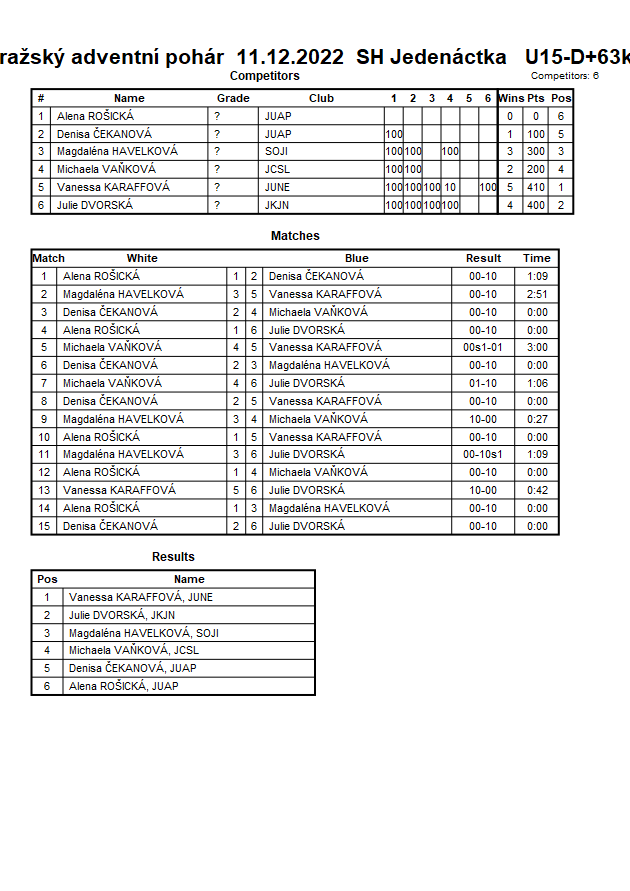 ražský adventní pohár 11.12.2022 SH Jedenáctka U15-D+63k

Competitors

Competitors: 6

| # | Name | Grade | Club | 1 | 2 | 3 | 4 | 5 | 6 | Wins | Pts | Pos |
|---|---|---|---|---|---|---|---|---|---|---|---|---|
| 1 | Alena ROŠICKÁ | ? | JUAP | | | | | | | 0 | 0 | 6 |
| 2 | Denisa ČEKANOVÁ | ? | JUAP | 100 | | | | | | 1 | 100 | 5 |
| 3 | Magdaléna HAVELKOVÁ | ? | SOJI | 100 | 100 | | 100 | | | 3 | 300 | 3 |
| 4 | Michaela VAŇKOVÁ | ? | JCSL | 100 | 100 | | | | | 2 | 200 | 4 |
| 5 | Vanessa KARAFFOVÁ | ? | JUNE | 100 | 100 | 100 | 10 | | 100 | 5 | 410 | 1 |
| 6 | Julie DVORSKÁ | ? | JKJN | 100 | 100 | 100 | 100 | | | 4 | 400 | 2 |

Matches

| Match | White | | | Blue | Result | Time |
|---|---|---|---|---|---|---|
| 1 | Alena ROŠICKÁ | 1 | 2 | Denisa ČEKANOVÁ | 00-10 | 1:09 |
| 2 | Magdaléna HAVELKOVÁ | 3 | 5 | Vanessa KARAFFOVÁ | 00-10 | 2:51 |
| 3 | Denisa ČEKANOVÁ | 2 | 4 | Michaela VAŇKOVÁ | 00-10 | 0:00 |
| 4 | Alena ROŠICKÁ | 1 | 6 | Julie DVORSKÁ | 00-10 | 0:00 |
| 5 | Michaela VAŇKOVÁ | 4 | 5 | Vanessa KARAFFOVÁ | 00s1-01 | 3:00 |
| 6 | Denisa ČEKANOVÁ | 2 | 3 | Magdaléna HAVELKOVÁ | 00-10 | 0:00 |
| 7 | Michaela VAŇKOVÁ | 4 | 6 | Julie DVORSKÁ | 01-10 | 1:06 |
| 8 | Denisa ČEKANOVÁ | 2 | 5 | Vanessa KARAFFOVÁ | 00-10 | 0:00 |
| 9 | Magdaléna HAVELKOVÁ | 3 | 4 | Michaela VAŇKOVÁ | 10-00 | 0:27 |
| 10 | Alena ROŠICKÁ | 1 | 5 | Vanessa KARAFFOVÁ | 00-10 | 0:00 |
| 11 | Magdaléna HAVELKOVÁ | 3 | 6 | Julie DVORSKÁ | 00-10s1 | 1:09 |
| 12 | Alena ROŠICKÁ | 1 | 4 | Michaela VAŇKOVÁ | 00-10 | 0:00 |
| 13 | Vanessa KARAFFOVÁ | 5 | 6 | Julie DVORSKÁ | 10-00 | 0:42 |
| 14 | Alena ROŠICKÁ | 1 | 3 | Magdaléna HAVELKOVÁ | 00-10 | 0:00 |
| 15 | Denisa ČEKANOVÁ | 2 | 6 | Julie DVORSKÁ | 00-10 | 0:00 |

Results

| Pos | Name |
|---|---|
| 1 | Vanessa KARAFFOVÁ, JUNE |
| 2 | Julie DVORSKÁ, JKJN |
| 3 | Magdaléna HAVELKOVÁ, SOJI |
| 4 | Michaela VAŇKOVÁ, JCSL |
| 5 | Denisa ČEKANOVÁ, JUAP |
| 6 | Alena ROŠICKÁ, JUAP |